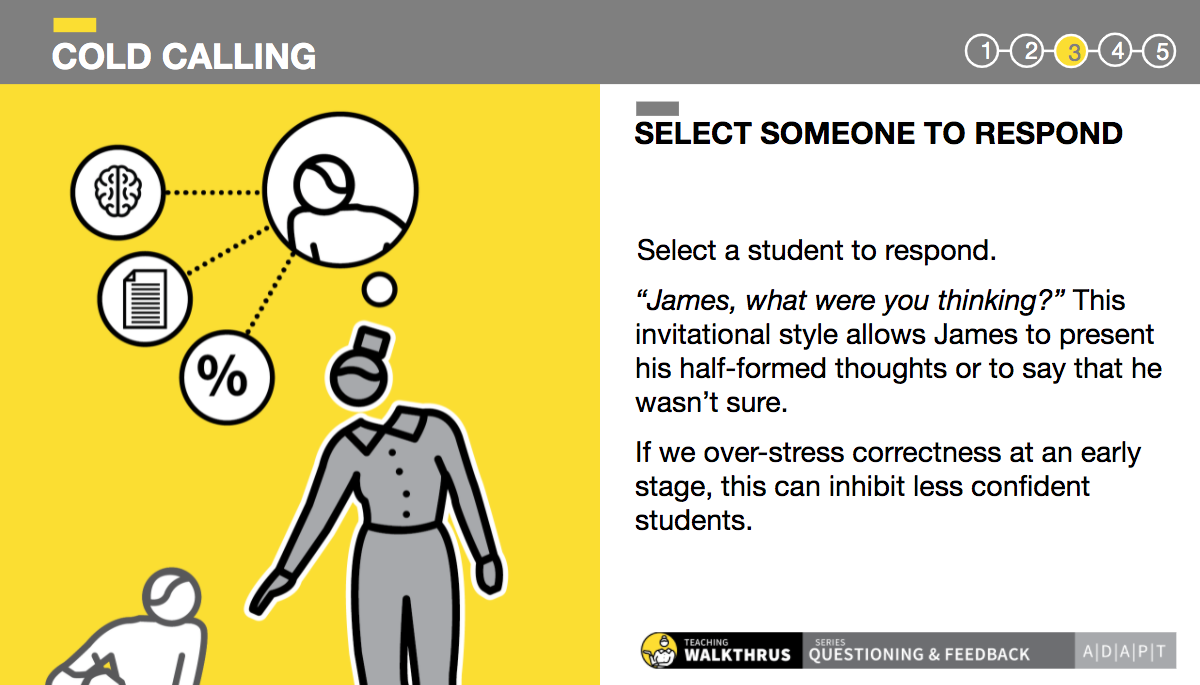 COLD CALLING

1 2 3 4 5

%

SELECT SOMEONE TO RESPOND

Select a student to respond.

"James, what were you thinking?" This invitational style allows James to present his half-formed thoughts or to say that he wasn't sure.

If we over-stress correctness at an early stage, this can inhibit less confident students.

TEACHING WALKTHRUS SERIES QUESTIONING & FEEDBACK A|D|A|P|T